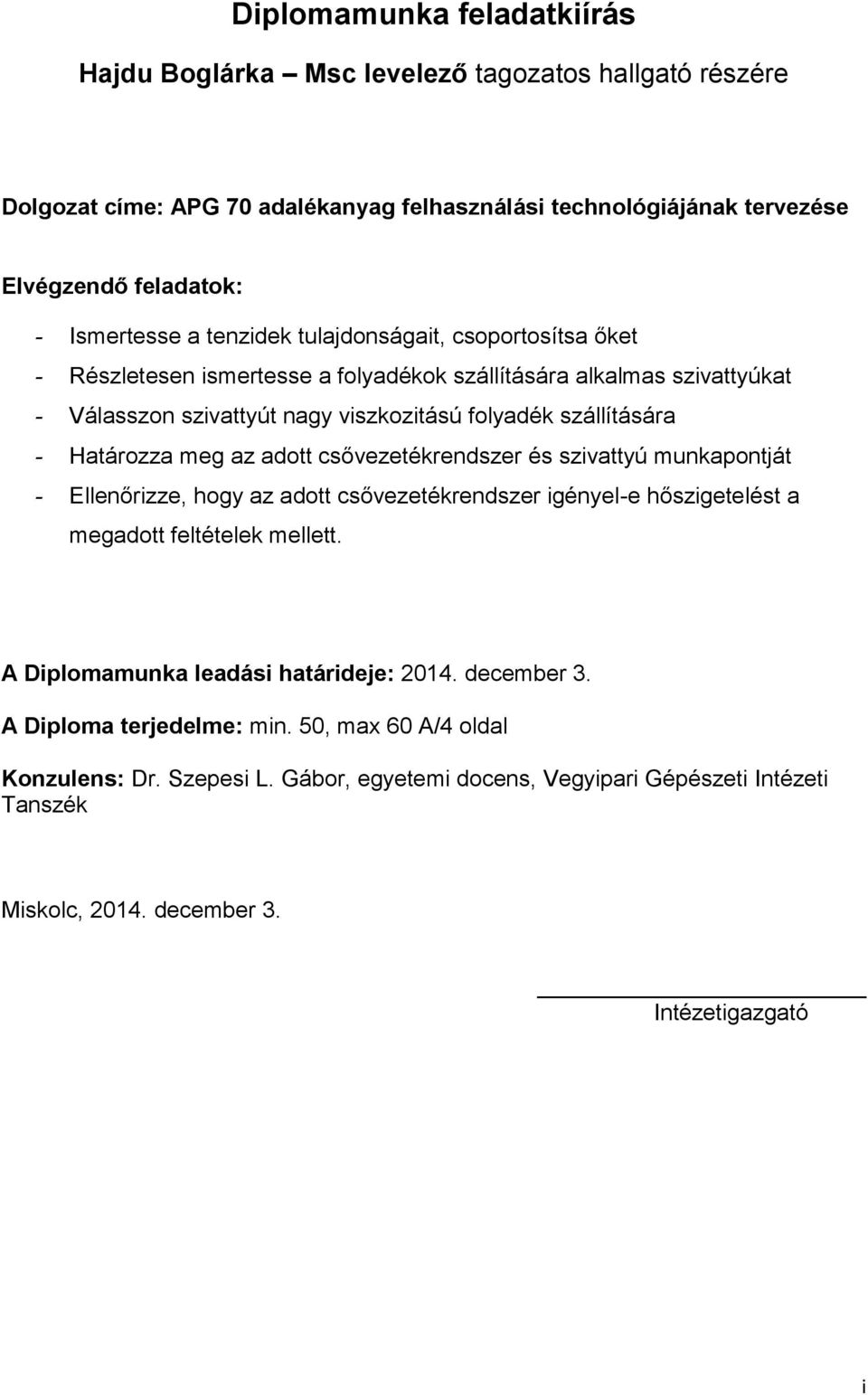 Diplomamunka feladatkiírás

Hajdu Boglárka – Msc levelező tagozatos hallgató részére

Dolgozat címe: APG 70 adalékanyag felhasználási technológiájának tervezése

Elvégzendő feladatok:

- Ismertesse a tenzidek tulajdonságait, csoportosítsa őket
- Részletesen ismertesse a folyadékok szállítására alkalmas szivattyúkat
- Válasszon szivattyút nagy viszkozitású folyadék szállítására
- Határozza meg az adott csővezetékrendszer és szivattyú munkapontját
- Ellenőrizze, hogy az adott csővezetékrendszer igényel-e hőszigetelést a megadott feltételek mellett.

A Diplomamunka leadási határideje: 2014. december 3.

A Diploma terjedelme: min. 50, max 60 A/4 oldal

Konzulens: Dr. Szepesi L. Gábor, egyetemi docens, Vegyipari Gépészeti Intézeti Tanszék

Miskolc, 2014. december 3.

Intézetigazgató

i